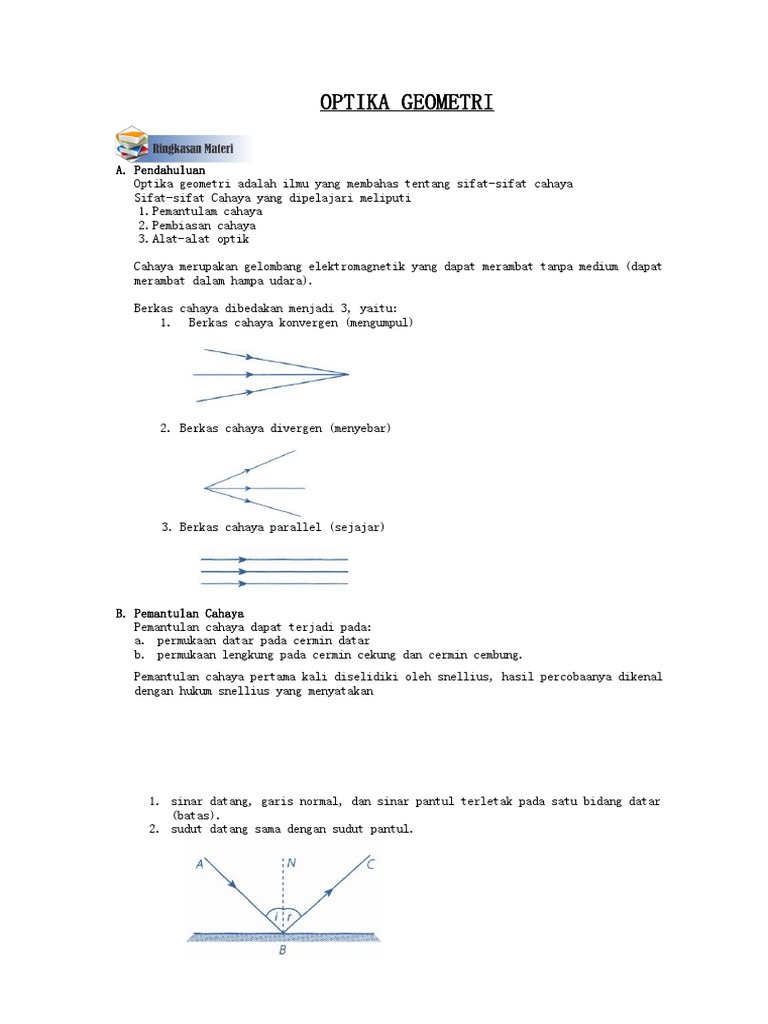 OPTIKA GEOMETRI

Ringkasan Materi

A. Pendahuluan
Optika geometri adalah ilmu yang membahas tentang sifat-sifat cahaya
Sifat-sifat Cahaya yang dipelajari meliputi
1. Pemantulam cahaya
2. Pembiasan cahaya
3. Alat-alat optik

Cahaya merupakan gelombang elektromagnetik yang dapat merambat tanpa medium (dapat merambat dalam hampa udara).

Berkas cahaya dibedakan menjadi 3, yaitu:
1. Berkas cahaya konvergen (mengumpul)

2. Berkas cahaya divergen (menyebar)

3. Berkas cahaya parallel (sejajar)

B. Pemantulan Cahaya
Pemantulan cahaya dapat terjadi pada:
a. permukaan datar pada cermin datar
b. permukaan lengkung pada cermin cekung dan cermin cembung.

Pemantulan cahaya pertama kali diselidiki oleh snellius, hasil percobaanya dikenal dengan hukum snellius yang menyatakan

1. sinar datang, garis normal, dan sinar pantul terletak pada satu bidang datar (batas).
2. sudut datang sama dengan sudut pantul.

A
N
C
i
r
B